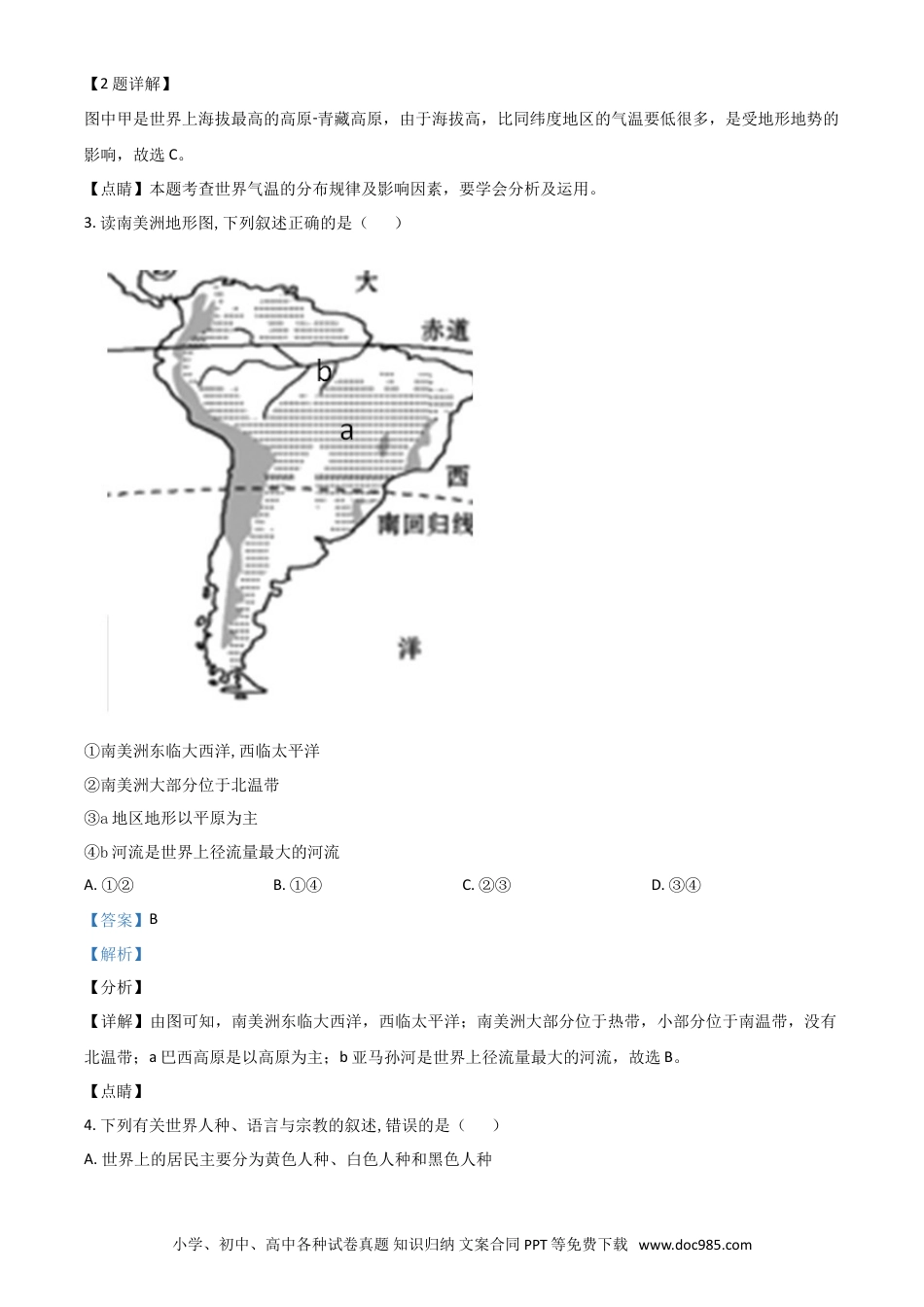 【2 题详解】

图中甲是世界上海拔最高的高原-青藏高原，由于海拔高，比同纬度地区的气温要低很多，是受地形地势的影响，故选 C。

【点睛】本题考查世界气温的分布规律及影响因素，要学会分析及运用。

3. 读南美洲地形图, 下列叙述正确的是（　　）

大

赤道

b

a

西

南回归线

洋

①南美洲东临大西洋, 西临太平洋

②南美洲大部分位于北温带

③a 地区地形以平原为主

④b 河流是世界上径流量最大的河流

A. ①②　　B. ①④　　C. ②③　　D. ③④

【答案】B

【解析】

【分析】

【详解】由图可知，南美洲东临大西洋，西临太平洋；南美洲大部分位于热带，小部分位于南温带，没有北温带；a 巴西高原是以高原为主；b 亚马孙河是世界上径流量最大的河流，故选 B。

【点睛】

4. 下列有关世界人种、语言与宗教的叙述, 错误的是（　　）

A. 世界上的居民主要分为黄色人种、白色人种和黑色人种

小学、初中、高中各种试卷真题 知识归纳 文案合同 PPT 等免费下载 www.doc985.com